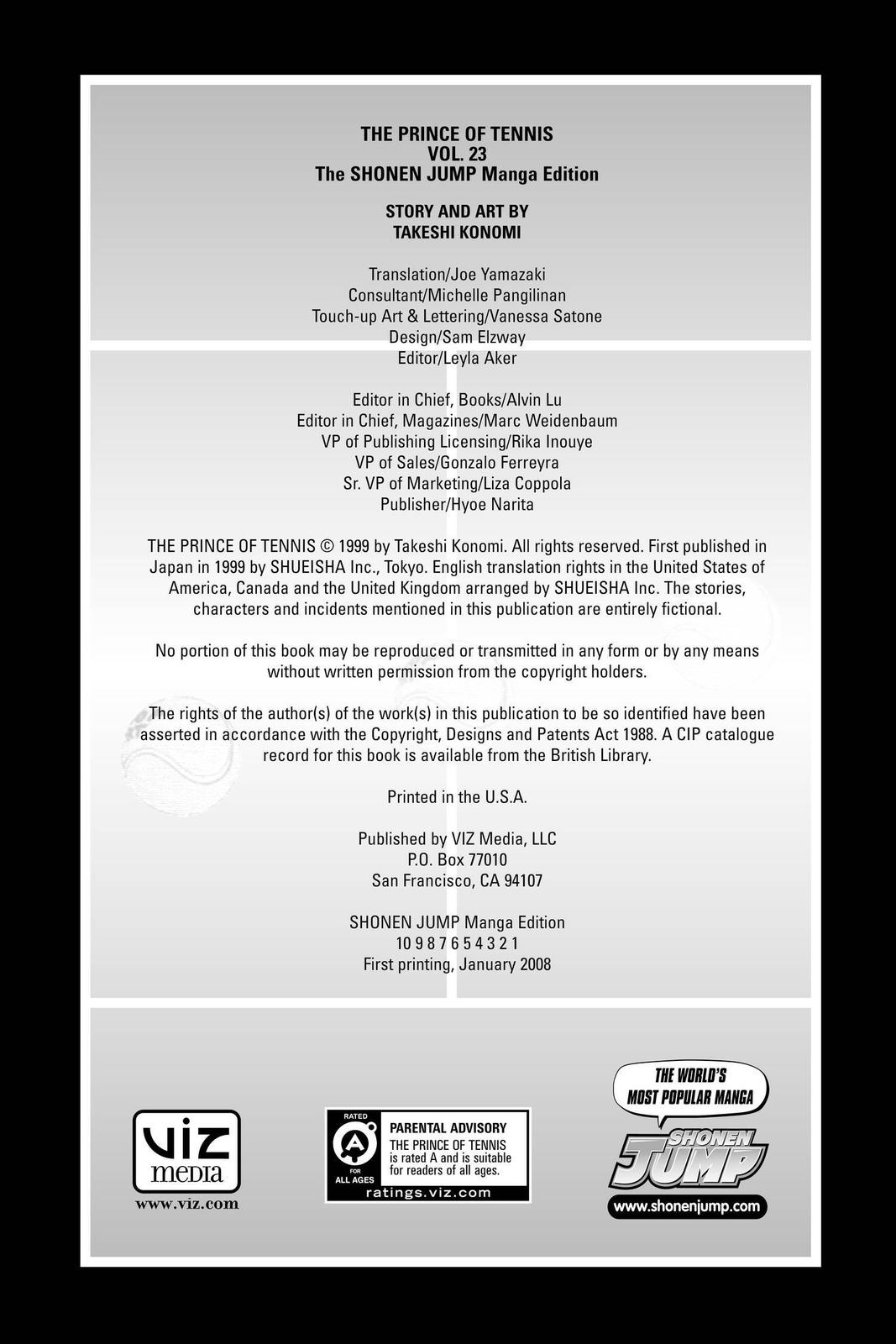 THE PRINCE OF TENNIS
VOL. 23
The SHONEN JUMP Manga Edition

STORY AND ART BY
TAKESHI KONOMI

Translation/Joe Yamazaki
Consultant/Michelle Pangilinan
Touch-up Art & Lettering/Vanessa Satone
Design/Sam Elzway
Editor/Leyla Aker

Editor in Chief, Books/Alvin Lu
Editor in Chief, Magazines/Marc Weidenbaum
VP of Publishing Licensing/Rika Inouye
VP of Sales/Gonzalo Ferreyra
Sr. VP of Marketing/Liza Coppola
Publisher/Hyoe Narita

THE PRINCE OF TENNIS © 1999 by Takeshi Konomi. All rights reserved. First published in Japan in 1999 by SHUEISHA Inc., Tokyo. English translation rights in the United States of America, Canada and the United Kingdom arranged by SHUEISHA Inc. The stories, characters and incidents mentioned in this publication are entirely fictional.

No portion of this book may be reproduced or transmitted in any form or by any means without written permission from the copyright holders.

The rights of the author(s) of the work(s) in this publication to be so identified have been asserted in accordance with the Copyright, Designs and Patents Act 1988. A CIP catalogue record for this book is available from the British Library.

Printed in the U.S.A.

Published by VIZ Media, LLC
P.O. Box 77010
San Francisco, CA 94107

SHONEN JUMP Manga Edition
10 9 8 7 6 5 4 3 2 1
First printing, January 2008

VIZ media
www.viz.com

RATED
A
FOR ALL AGES
PARENTAL ADVISORY
THE PRINCE OF TENNIS is rated A and is suitable for readers of all ages.
ratings.viz.com

THE WORLD'S MOST POPULAR MANGA
SHONEN JUMP
www.shonenjump.com